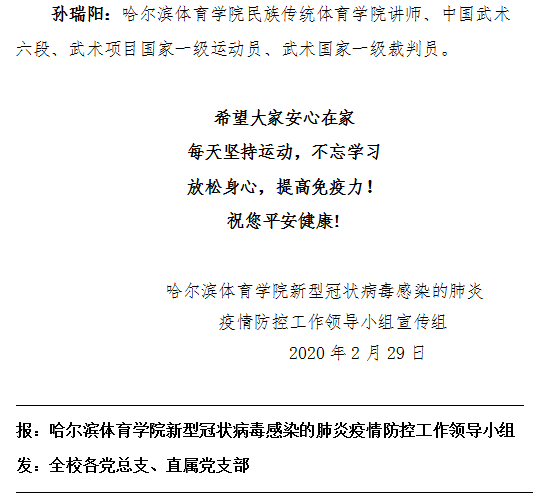 孙瑞阳：哈尔滨体育学院民族传统体育学院讲师、中国武术六段、武术项目国家一级运动员、武术国家一级裁判员。

希望大家安心在家
每天坚持运动，不忘学习
放松身心，提高免疫力！
祝您平安健康!

哈尔滨体育学院新型冠状病毒感染的肺炎
疫情防控工作领导小组宣传组
2020年2月29日

报：哈尔滨体育学院新型冠状病毒感染的肺炎疫情防控工作领导小组
发：全校各党总支、直属党支部